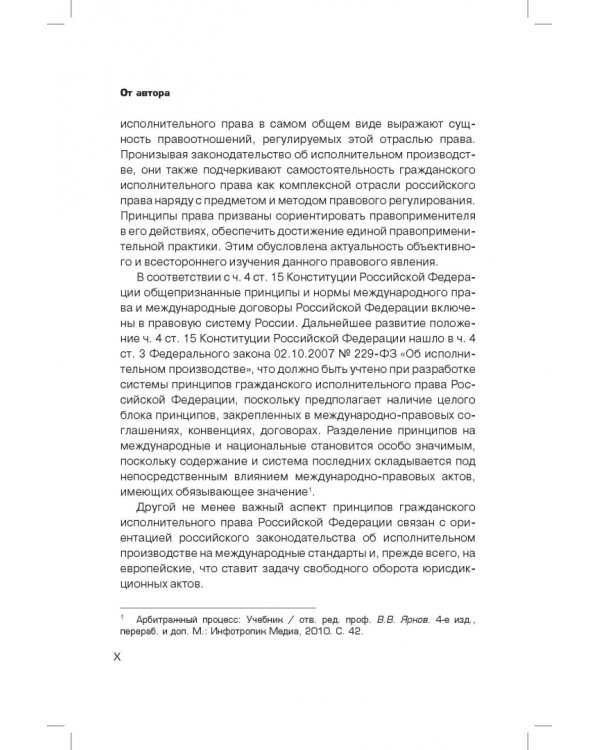 От автора

исполнительного права в самом общем виде выражают сущность правоотношений, регулируемых этой отраслью права. Пронизывая законодательство об исполнительном производстве, они также подчеркивают самостоятельность гражданского исполнительного права как комплексной отрасли российского права наряду с предметом и методом правового регулирования. Принципы права призваны сориентировать правоприменителя в его действиях, обеспечить достижение единой правоприменительной практики. Этим обусловлена актуальность объективного и всестороннего изучения данного правового явления.

В соответствии с ч. 4 ст. 15 Конституции Российской Федерации общепризнанные принципы и нормы международного права и международные договоры Российской Федерации включены в правовую систему России. Дальнейшее развитие положение ч. 4 ст. 15 Конституции Российской Федерации нашло в ч. 4 ст. 3 Федерального закона 02.10.2007 № 229-ФЗ «Об исполнительном производстве», что должно быть учтено при разработке системы принципов гражданского исполнительного права Российской Федерации, поскольку предполагает наличие целого блока принципов, закрепленных в международно-правовых соглашениях, конвенциях, договорах. Разделение принципов на международные и национальные становится особо значимым, поскольку содержание и система последних складывается под непосредственным влиянием международно-правовых актов, имеющих обязывающее значение$^1$.

Другой не менее важный аспект принципов гражданского исполнительного права Российской Федерации связан с ориентацией российского законодательства об исполнительном производстве на международные стандарты и, прежде всего, на европейские, что ставит задачу свободного оборота юрисдикционных актов.

$^1$ Арбитражный процесс: Учебник / отв. ред. проф. В.В. Ярков. 4-е изд., перераб. и доп. М.: Инфотропик Медиа, 2010. С. 42.

X